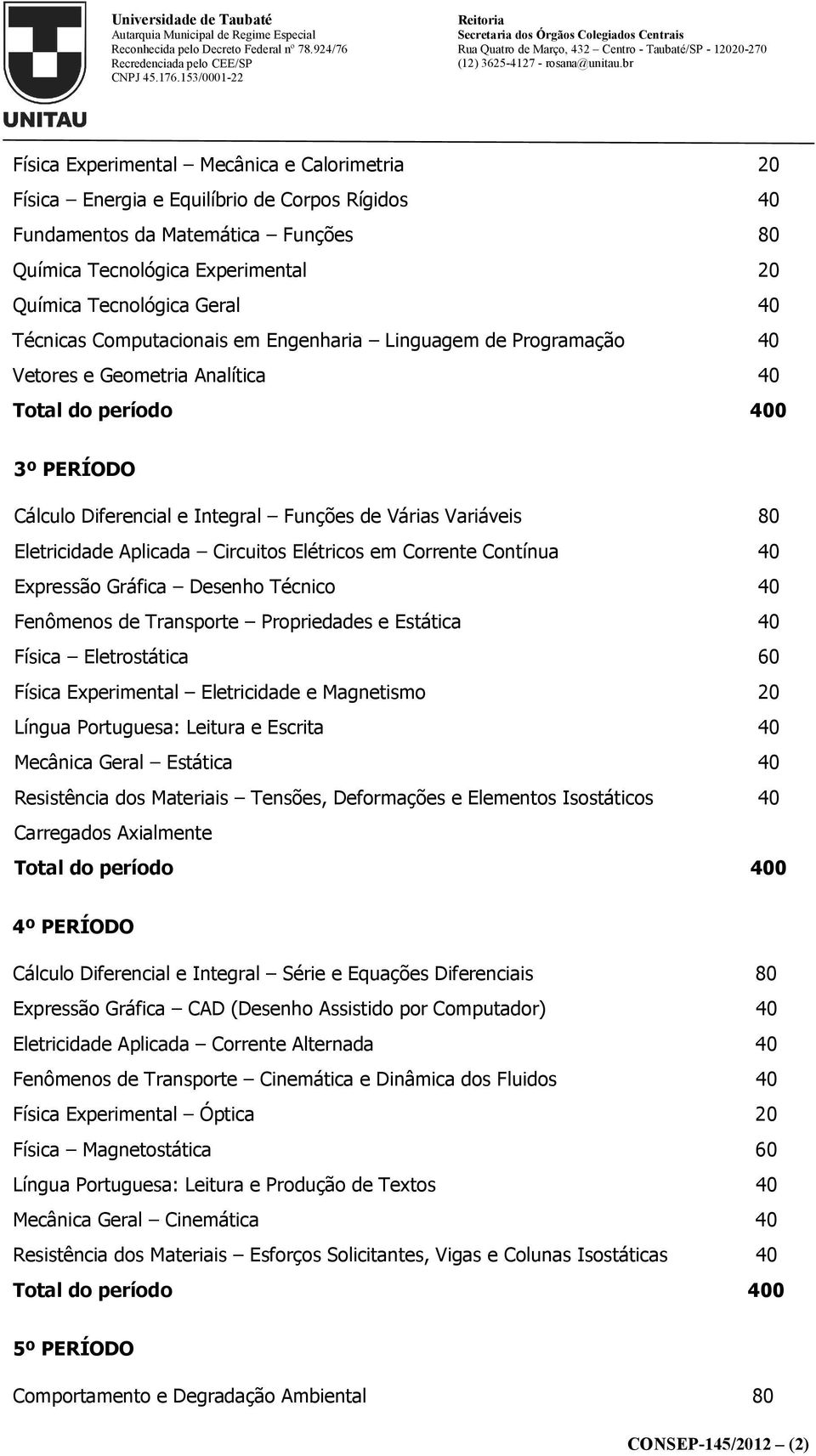 UNITAU

Universidade de Taubaté
Autarquia Municipal de Regime Especial
Reconhecida pelo Decreto Federal nº 78.924/76
Recredenciada pelo CEE/SP
CNPJ 45.176.153/0001-22

Reitoria
Secretaria dos Órgãos Colegiados Centrais
Rua Quatro de Março, 432 – Centro - Taubaté/SP - 12020-270
(12) 3625-4127 - rosana@unitau.br

| | |
|---|---|
| Física Experimental – Mecânica e Calorimetria | 20 |
| Física – Energia e Equilíbrio de Corpos Rígidos | 40 |
| Fundamentos da Matemática – Funções | 80 |
| Química Tecnológica Experimental | 20 |
| Química Tecnológica Geral | 40 |
| Técnicas Computacionais em Engenharia – Linguagem de Programação | 40 |
| Vetores e Geometria Analítica | 40 |
| Total do período | 400 |

3º PERÍODO

| | |
|---|---|
| Cálculo Diferencial e Integral – Funções de Várias Variáveis | 80 |
| Eletricidade Aplicada – Circuitos Elétricos em Corrente Contínua | 40 |
| Expressão Gráfica – Desenho Técnico | 40 |
| Fenômenos de Transporte – Propriedades e Estática | 40 |
| Física – Eletrostática | 60 |
| Física Experimental – Eletricidade e Magnetismo | 20 |
| Língua Portuguesa: Leitura e Escrita | 40 |
| Mecânica Geral – Estática | 40 |
| Resistência dos Materiais – Tensões, Deformações e Elementos Isostáticos Carregados Axialmente | 40 |
| Total do período | 400 |

4º PERÍODO

| | |
|---|---|
| Cálculo Diferencial e Integral – Série e Equações Diferenciais | 80 |
| Expressão Gráfica – CAD (Desenho Assistido por Computador) | 40 |
| Eletricidade Aplicada – Corrente Alternada | 40 |
| Fenômenos de Transporte – Cinemática e Dinâmica dos Fluidos | 40 |
| Física Experimental – Óptica | 20 |
| Física – Magnetostática | 60 |
| Língua Portuguesa: Leitura e Produção de Textos | 40 |
| Mecânica Geral – Cinemática | 40 |
| Resistência dos Materiais – Esforços Solicitantes, Vigas e Colunas Isostáticas | 40 |
| Total do período | 400 |

5º PERÍODO

| | |
|---|---|
| Comportamento e Degradação Ambiental | 80 |

CONSEP-145/2012 – (2)